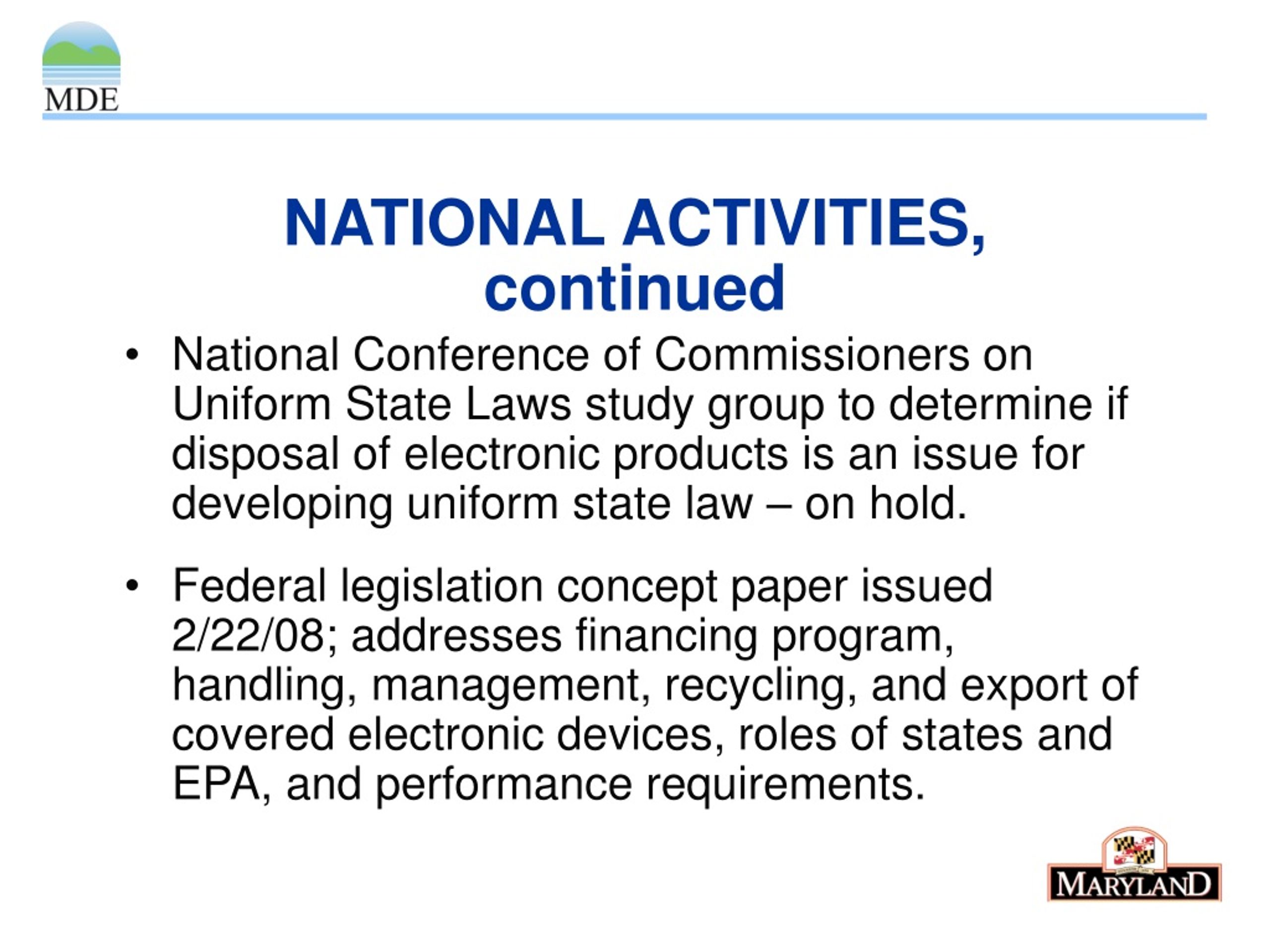 MDE

NATIONAL ACTIVITIES, continued

• National Conference of Commissioners on Uniform State Laws study group to determine if disposal of electronic products is an issue for developing uniform state law – on hold.

• Federal legislation concept paper issued 2/22/08; addresses financing program, handling, management, recycling, and export of covered electronic devices, roles of states and EPA, and performance requirements.

MARYLAND